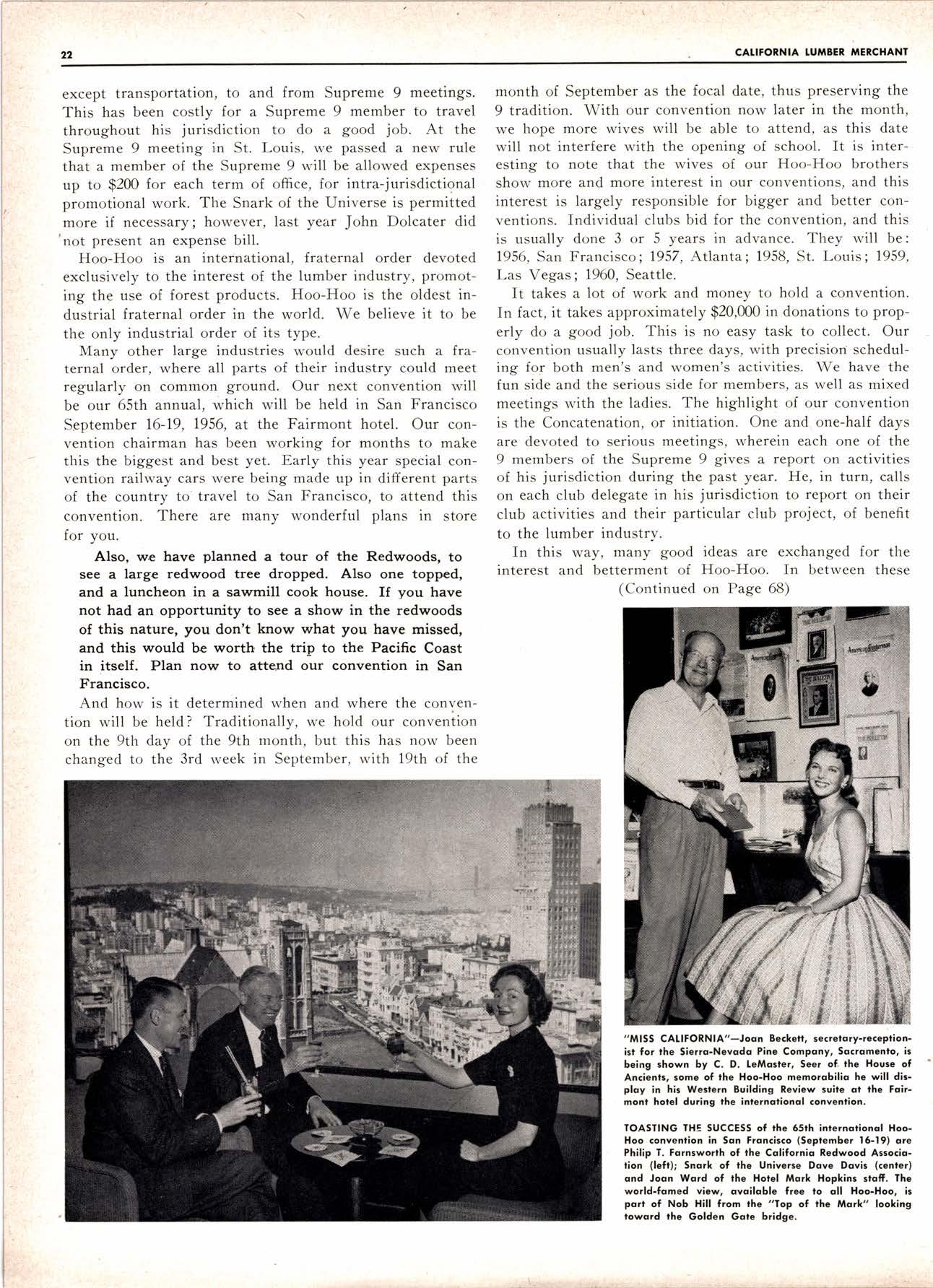 22 CALIFORNIA LUMBER MERCHANT

except transportation, to and from Supreme 9 meetings. This has been costly for a Supreme 9 member to travel throughout his jurisdiction to do a good job. At the Supreme 9 meeting in St. Louis, we passed a new rule that a member of the Supreme 9 will be allowed expenses up to $200 for each term of office, for intra-jurisdictional promotional work. The Snark of the Universe is permitted more if necessary; however, last year John Dolcater did not present an expense bill.

Hoo-Hoo is an international, fraternal order devoted exclusively to the interest of the lumber industry, promoting the use of forest products. Hoo-Hoo is the oldest industrial fraternal order in the world. We believe it to be the only industrial order of its type.

Many other large industries would desire such a fraternal order, where all parts of their industry could meet regularly on common ground. Our next convention will be our 65th annual, which will be held in San Francisco September 16-19, 1956, at the Fairmont hotel. Our convention chairman has been working for months to make this the biggest and best yet. Early this year special convention railway cars were being made up in different parts of the country to travel to San Francisco, to attend this convention. There are many wonderful plans in store for you.

Also, we have planned a tour of the Redwoods, to see a large redwood tree dropped. Also one topped, and a luncheon in a sawmill cook house. If you have not had an opportunity to see a show in the redwoods of this nature, you don't know what you have missed, and this would be worth the trip to the Pacific Coast in itself. Plan now to attend our convention in San Francisco.

And how is it determined when and where the convention will be held? Traditionally, we hold our convention on the 9th day of the 9th month, but this has now been changed to the 3rd week in September, with 19th of the month of September as the focal date, thus preserving the 9 tradition. With our convention now later in the month, we hope more wives will be able to attend, as this date will not interfere with the opening of school. It is interesting to note that the wives of our Hoo-Hoo brothers show more and more interest in our conventions, and this interest is largely responsible for bigger and better conventions. Individual clubs bid for the convention, and this is usually done 3 or 5 years in advance. They will be: 1956, San Francisco; 1957, Atlanta; 1958, St. Louis; 1959, Las Vegas; 1960, Seattle.

It takes a lot of work and money to hold a convention. In fact, it takes approximately $20,000 in donations to properly do a good job. This is no easy task to collect. Our convention usually lasts three days, with precision scheduling for both men's and women's activities. We have the fun side and the serious side for members, as well as mixed meetings with the ladies. The highlight of our convention is the Concatenation, or initiation. One and one-half days are devoted to serious meetings, wherein each one of the 9 members of the Supreme 9 gives a report on activities of his jurisdiction during the past year. He, in turn, calls on each club delegate in his jurisdiction to report on their club activities and their particular club project, of benefit to the lumber industry.

In this way, many good ideas are exchanged for the interest and betterment of Hoo-Hoo. In between these
(Continued on Page 68)

"MISS CALIFORNIA"—Joan Beckett, secretary-receptionist for the Sierra-Nevada Pine Company, Sacramento, is being shown by C. D. LeMaster, Seer of the House of Ancients, some of the Hoo-Hoo memorabilia he will display in his Western Building Review suite at the Fairmont hotel during the international convention.

TOASTING THE SUCCESS of the 65th international Hoo-Hoo convention in San Francisco (September 16-19) are Philip T. Farnsworth of the California Redwood Association (left); Snark of the Universe Dave Davis (center) and Joan Ward of the Hotel Mark Hopkins staff. The world-famed view, available free to all Hoo-Hoo, is part of Nob Hill from the "Top of the Mark" looking toward the Golden Gate bridge.